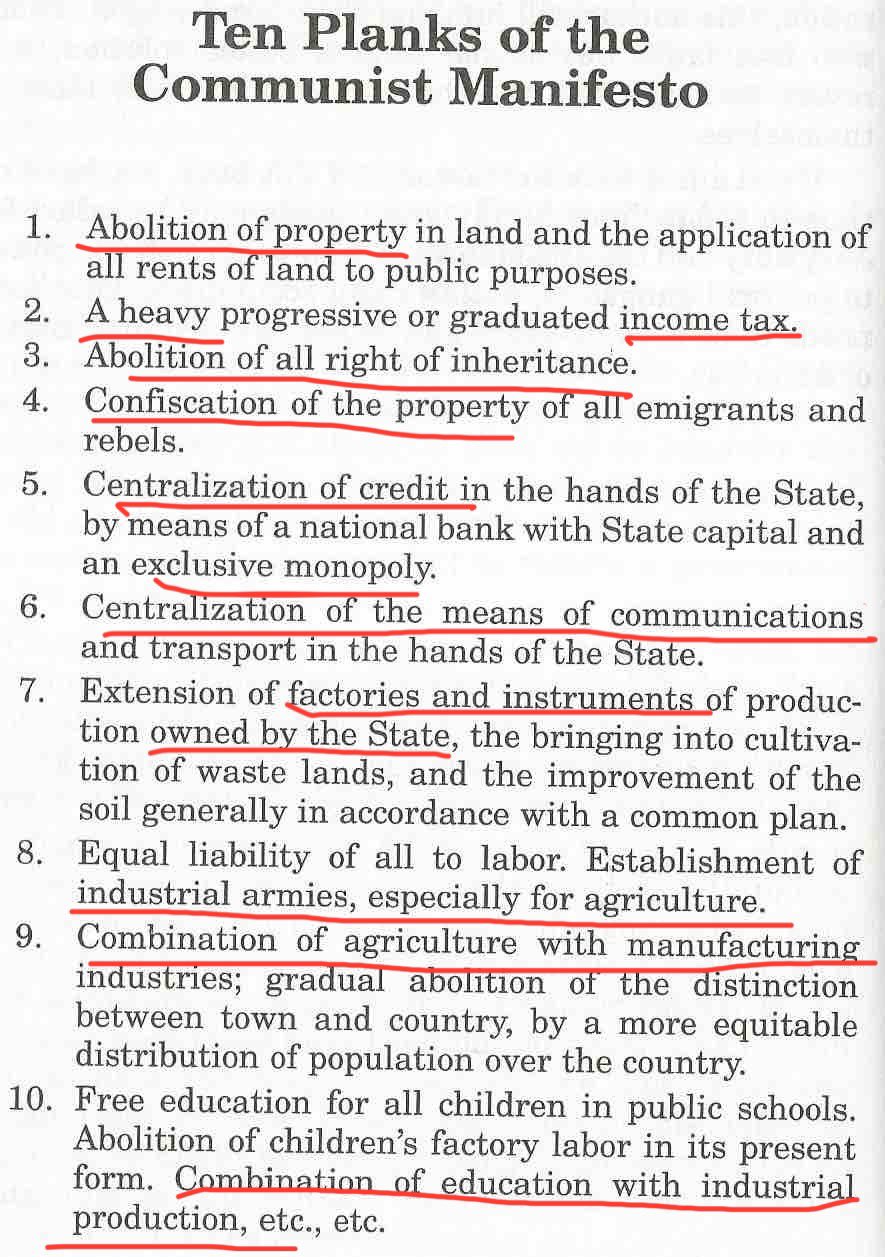 Ten Planks of the Communist Manifesto

1. Abolition of property in land and the application of all rents of land to public purposes.
2. A heavy progressive or graduated income tax.
3. Abolition of all right of inheritance.
4. Confiscation of the property of all emigrants and rebels.
5. Centralization of credit in the hands of the State, by means of a national bank with State capital and an exclusive monopoly.
6. Centralization of the means of communications and transport in the hands of the State.
7. Extension of factories and instruments of production owned by the State, the bringing into cultivation of waste lands, and the improvement of the soil generally in accordance with a common plan.
8. Equal liability of all to labor. Establishment of industrial armies, especially for agriculture.
9. Combination of agriculture with manufacturing industries; gradual abolition of the distinction between town and country, by a more equitable distribution of population over the country.
10. Free education for all children in public schools. Abolition of children's factory labor in its present form. Combination of education with industrial production, etc., etc.